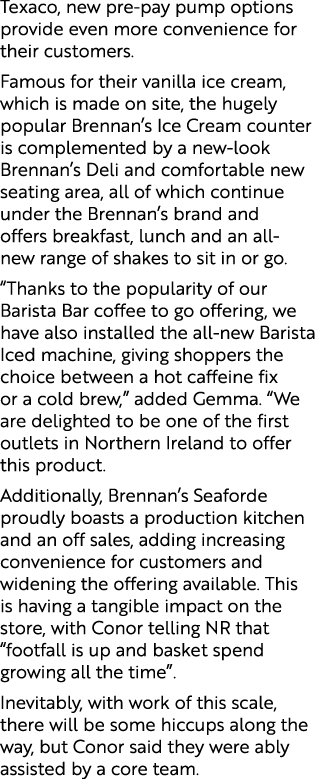 Texaco, new pre-pay pump options provide even more convenience for their customers.

Famous for their vanilla ice cream, which is made on site, the hugely popular Brennan's Ice Cream counter is complemented by a new-look Brennan's Deli and comfortable new seating area, all of which continue under the Brennan's brand and offers breakfast, lunch and an all-new range of shakes to sit in or go.

"Thanks to the popularity of our Barista Bar coffee to go offering, we have also installed the all-new Barista Iced machine, giving shoppers the choice between a hot caffeine fix or a cold brew," added Gemma. "We are delighted to be one of the first outlets in Northern Ireland to offer this product.

Additionally, Brennan's Seaforde proudly boasts a production kitchen and an off sales, adding increasing convenience for customers and widening the offering available. This is having a tangible impact on the store, with Conor telling NR that "footfall is up and basket spend growing all the time".

Inevitably, with work of this scale, there will be some hiccups along the way, but Conor said they were ably assisted by a core team.